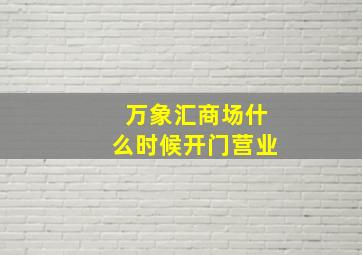 万象汇商场什么时候开门营业